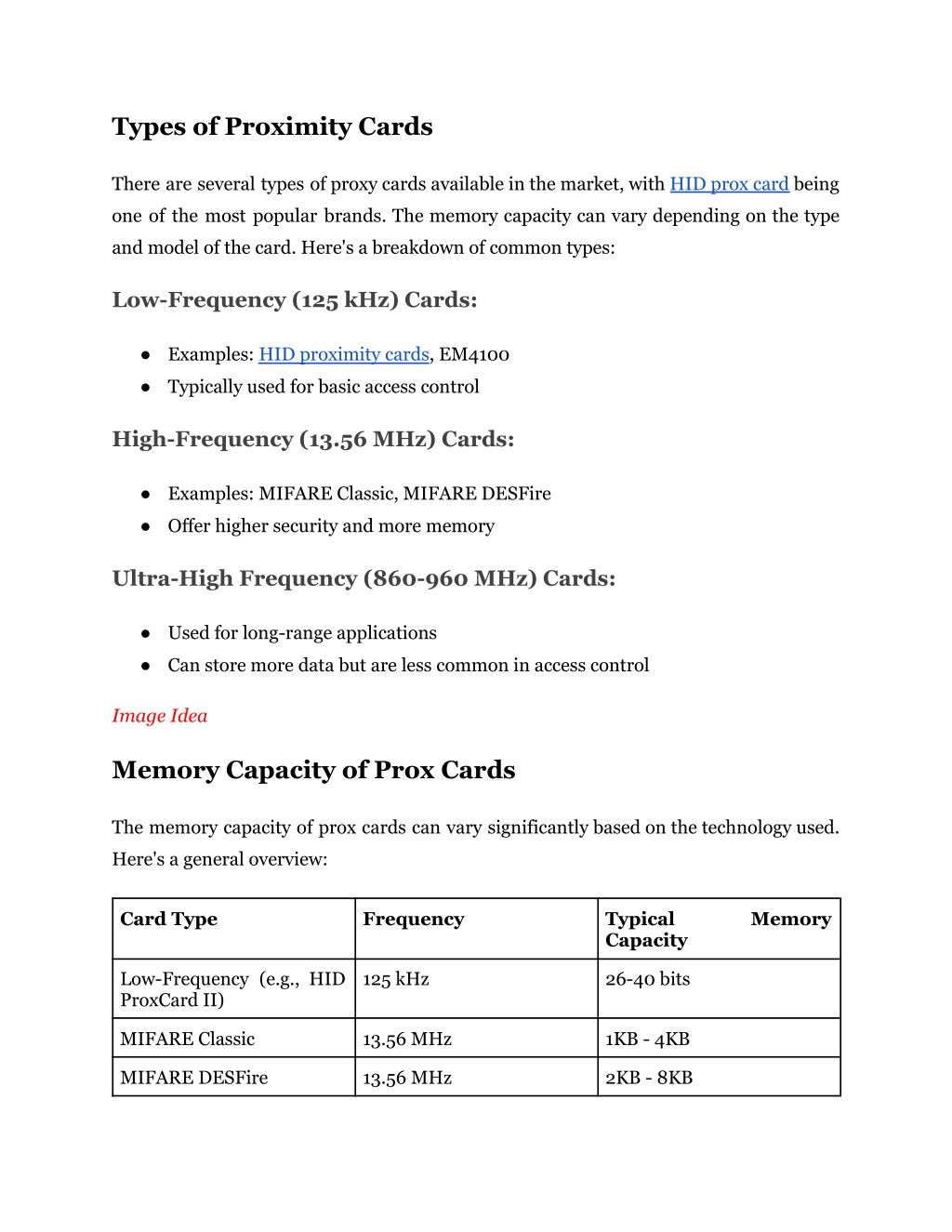 Types of Proximity Cards

There are several types of proxy cards available in the market, with HID prox card being one of the most popular brands. The memory capacity can vary depending on the type and model of the card. Here's a breakdown of common types:

Low-Frequency (125 kHz) Cards:

● Examples: HID proximity cards, EM4100
● Typically used for basic access control

High-Frequency (13.56 MHz) Cards:

● Examples: MIFARE Classic, MIFARE DESFire
● Offer higher security and more memory

Ultra-High Frequency (860-960 MHz) Cards:

● Used for long-range applications
● Can store more data but are less common in access control

Image Idea

Memory Capacity of Prox Cards

The memory capacity of prox cards can vary significantly based on the technology used. Here's a general overview:

| Card Type | Frequency | Typical Memory Capacity |
|---|---|---|
| Low-Frequency (e.g., HID ProxCard II) | 125 kHz | 26-40 bits |
| MIFARE Classic | 13.56 MHz | 1KB - 4KB |
| MIFARE DESFire | 13.56 MHz | 2KB - 8KB |